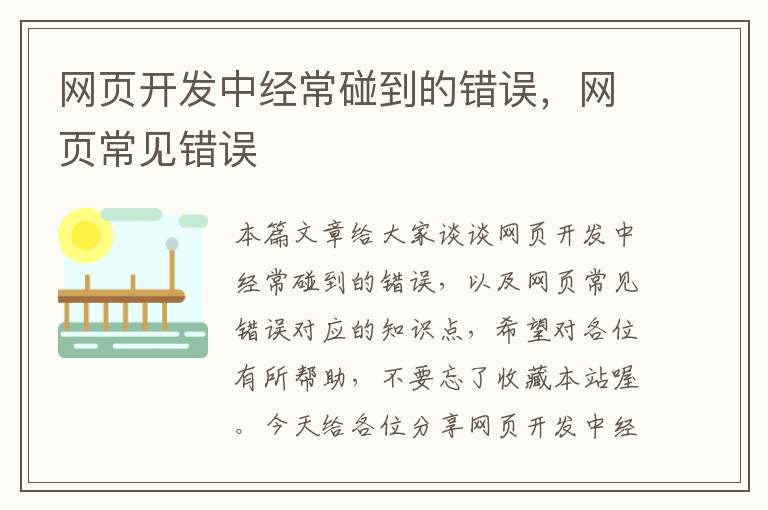 网页开发中经常碰到的错误，网页常见错误

本篇文章给大家谈谈网页开发中经常碰到的错误，以及网页常见错误对应的知识点，希望对各位有所帮助，不要忘了收藏本站喔。今天给各位分享网页开发中经